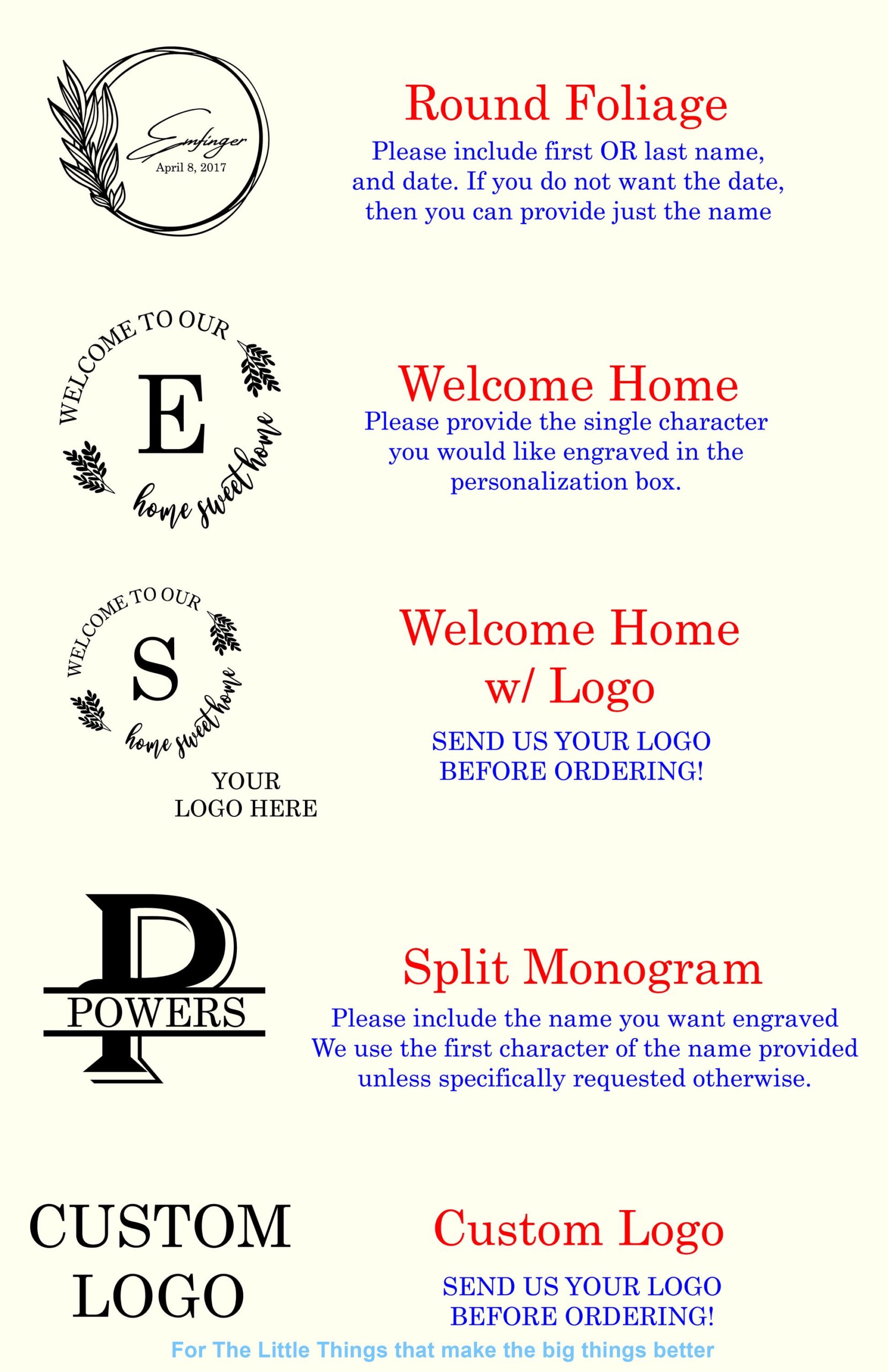 Emfinger
April 8, 2017

Round Foliage

Please include first OR last name, and date. If you do not want the date, then you can provide just the name

WELCOME TO OUR
E
home sweet home

Welcome Home

Please provide the single character you would like engraved in the personalization box.

WELCOME TO OUR
S
home sweet home

YOUR
LOGO HERE

Welcome Home
w/ Logo

SEND US YOUR LOGO
BEFORE ORDERING!

P
POWERS

Split Monogram

Please include the name you want engraved We use the first character of the name provided unless specifically requested otherwise.

CUSTOM
LOGO

Custom Logo

SEND US YOUR LOGO
BEFORE ORDERING!

For The Little Things that make the big things better